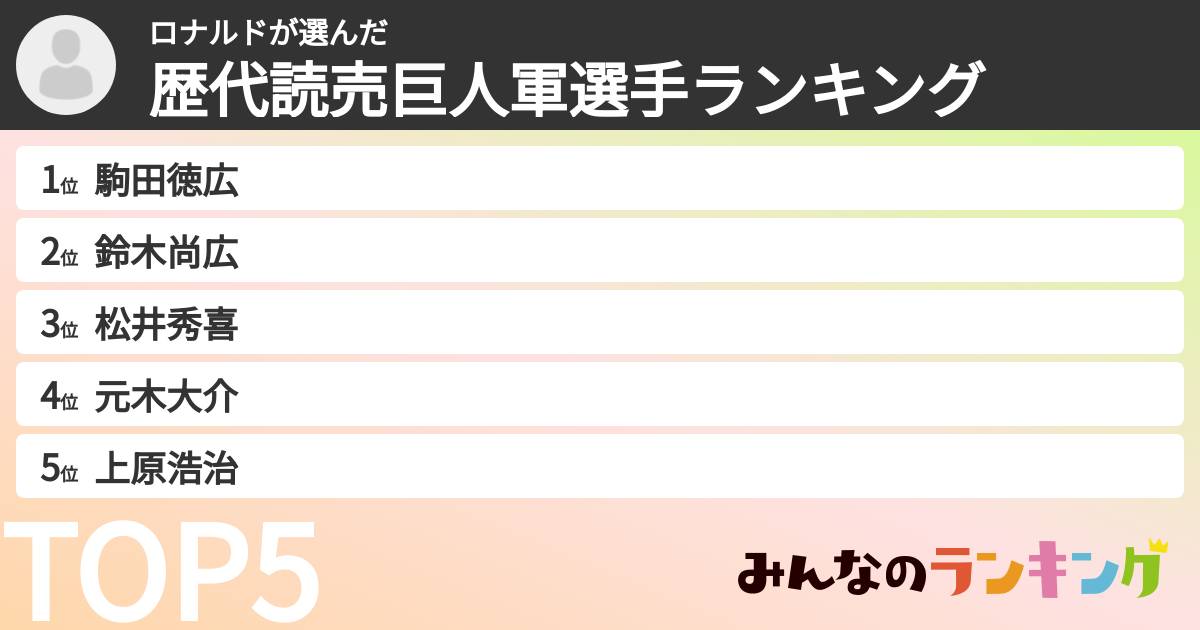 ロナルドが選んだ
歴代読売巨人軍選手ランキング

1位 駒田徳広
2位 鈴木尚広
3位 松井秀喜
4位 元木大介
5位 上原浩治

TOP5

みんなのランキング